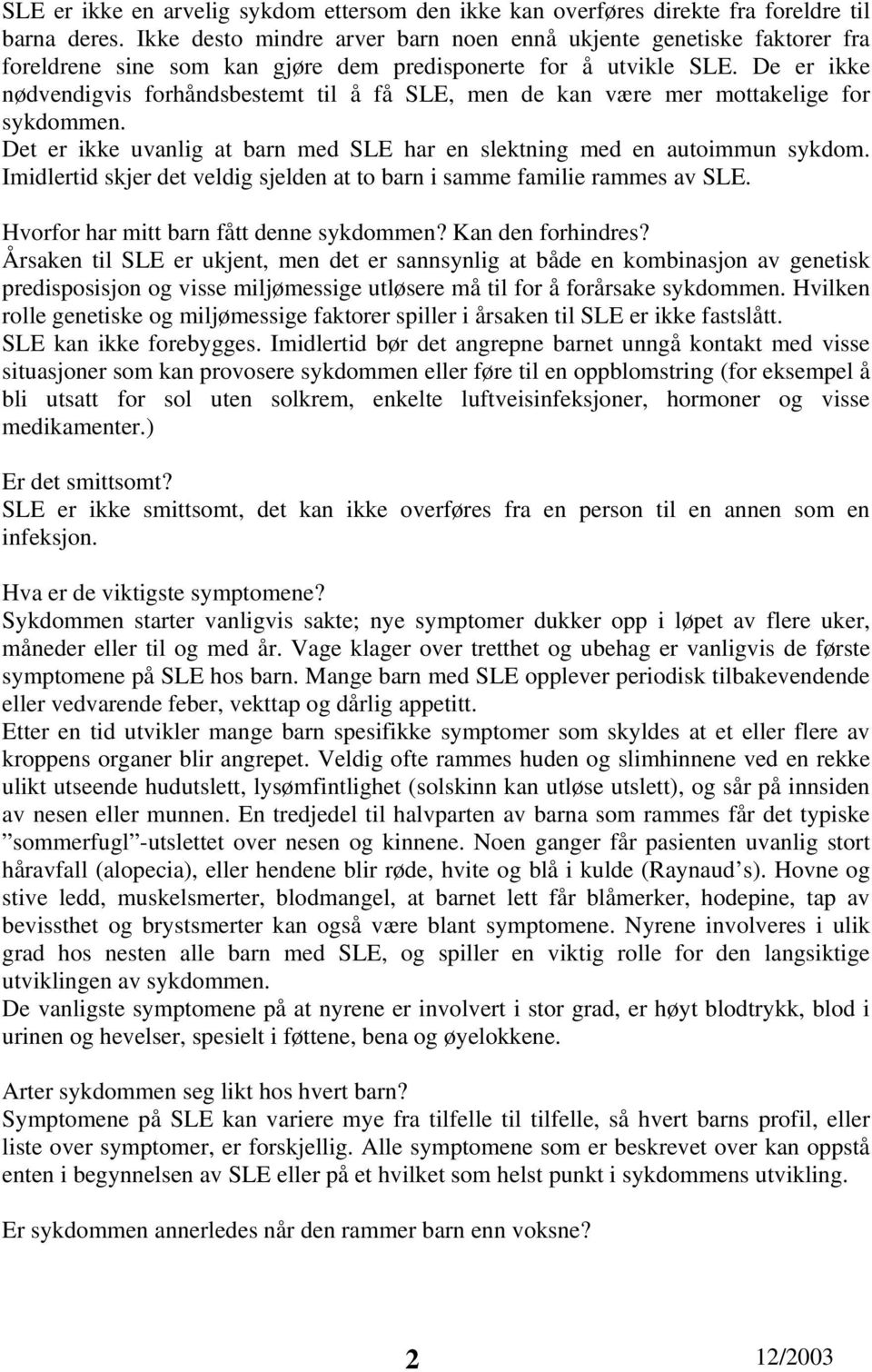 SLE er ikke en arvelig sykdom ettersom den ikke kan overføres direkte fra foreldre til barna deres. Ikke desto mindre arver barn noen ennå ukjente genetiske faktorer fra foreldrene sine som kan gjøre dem predisponerte for å utvikle SLE. De er ikke nødvendigvis forhåndsbestemt til å få SLE, men de kan være mer mottakelige for sykdommen.
Det er ikke uvanlig at barn med SLE har en slektning med en autoimmun sykdom. Imidlertid skjer det veldig sjelden at to barn i samme familie rammes av SLE.

Hvorfor har mitt barn fått denne sykdommen? Kan den forhindres?
Årsaken til SLE er ukjent, men det er sannsynlig at både en kombinasjon av genetisk predisposisjon og visse miljømessige utløsere må til for å forårsake sykdommen. Hvilken rolle genetiske og miljømessige faktorer spiller i årsaken til SLE er ikke fastslått.
SLE kan ikke forebygges. Imidlertid bør det angrepne barnet unngå kontakt med visse situasjoner som kan provosere sykdommen eller føre til en oppblomstring (for eksempel å bli utsatt for sol uten solkrem, enkelte luftveisinfeksjoner, hormoner og visse medikamenter.)

Er det smittsomt?
SLE er ikke smittsomt, det kan ikke overføres fra en person til en annen som en infeksjon.

Hva er de viktigste symptomene?
Sykdommen starter vanligvis sakte; nye symptomer dukker opp i løpet av flere uker, måneder eller til og med år. Vage klager over tretthet og ubehag er vanligvis de første symptomene på SLE hos barn. Mange barn med SLE opplever periodisk tilbakevendende eller vedvarende feber, vekttap og dårlig appetitt.
Etter en tid utvikler mange barn spesifikke symptomer som skyldes at et eller flere av kroppens organer blir angrepet. Veldig ofte rammes huden og slimhinnene ved en rekke ulikt utseende hudutslett, lysømfintlighet (solskinn kan utløse utslett), og sår på innsiden av nesen eller munnen. En tredjedel til halvparten av barna som rammes får det typiske ”sommerfugl”-utslettet over nesen og kinnene. Noen ganger får pasienten uvanlig stort håravfall (alopecia), eller hendene blir røde, hvite og blå i kulde (Raynaud’s). Hovne og stive ledd, muskelsmerter, blodmangel, at barnet lett får blåmerker, hodepine, tap av bevissthet og brystsmerter kan også være blant symptomene. Nyrene involveres i ulik grad hos nesten alle barn med SLE, og spiller en viktig rolle for den langsiktige utviklingen av sykdommen.
De vanligste symptomene på at nyrene er involvert i stor grad, er høyt blodtrykk, blod i urinen og hevelser, spesielt i føttene, bena og øyelokkene.

Arter sykdommen seg likt hos hvert barn?
Symptomene på SLE kan variere mye fra tilfelle til tilfelle, så hvert barns profil, eller liste over symptomer, er forskjellig. Alle symptomene som er beskrevet over kan oppstå enten i begynnelsen av SLE eller på et hvilket som helst punkt i sykdommens utvikling.

Er sykdommen annerledes når den rammer barn enn voksne?

2

12/2003